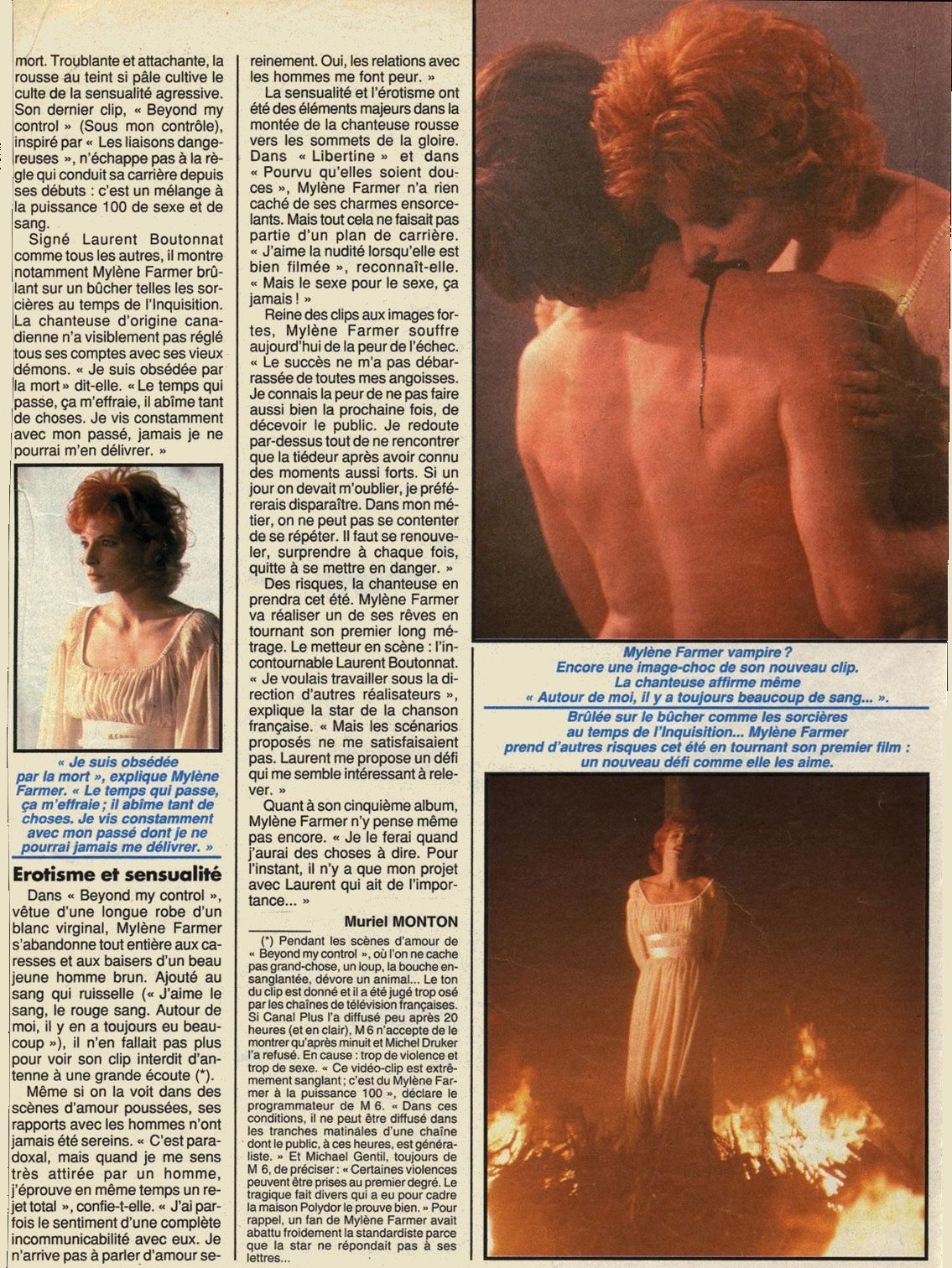 mort. Troublante et attachante, la rousse au teint si pâle cultive le culte de la sensualité agressive. Son dernier clip, « Beyond my control » (Sous mon contrôle), inspiré par « Les liaisons dangereuses », n'échappe pas à la règle qui conduit sa carrière depuis ses débuts : c'est un mélange à la puissance 100 de sexe et de sang.

Signé Laurent Boutonnat comme tous les autres, il montre notamment Mylène Farmer brûlant sur un bûcher telles les sorcières au temps de l'Inquisition. La chanteuse d'origine canadienne n'a visiblement pas réglé tous ses comptes avec ses vieux démons. « Je suis obsédée par la mort » dit-elle. « Le temps qui passe, ça m'effraie, il abîme tant de choses. Je vis constamment avec mon passé, jamais je ne pourrai m'en délivrer. »

« Je suis obsédée par la mort », explique Mylène Farmer. « Le temps qui passe, ça m'effraie ; il abîme tant de choses. Je vis constamment avec mon passé dont je ne pourrai jamais me délivrer. »

Erotisme et sensualité

Dans « Beyond my control », vêtue d'une longue robe d'un blanc virginal, Mylène Farmer s'abandonne tout entière aux caresses et aux baisers d'un beau jeune homme brun. Ajouté au sang qui ruisselle (« J'aime le sang, le rouge sang. Autour de moi, il y en a toujours eu beaucoup »), il n'en fallait pas plus pour voir son clip interdit d'antenne à une grande écoute (*).

Même si on la voit dans des scènes d'amour poussées, ses rapports avec les hommes n'ont jamais été sereins. « C'est paradoxal, mais quand je me sens très attirée par un homme, j'éprouve en même temps un rejet total », confie-t-elle. « J'ai parfois le sentiment d'une complète incommunicabilité avec eux. Je n'arrive pas à parler d'amour sereinement. Oui, les relations avec les hommes me font peur. »

La sensualité et l'érotisme ont été des éléments majeurs dans la montée de la chanteuse rousse vers les sommets de la gloire. Dans « Libertine » et dans « Pourvu qu'elles soient douces », Mylène Farmer n'a rien caché de ses charmes ensorcelants. Mais tout cela ne faisait pas partie d'un plan de carrière. « J'aime la nudité lorsqu'elle est bien filmée », reconnaît-elle. « Mais le sexe pour le sexe, ça jamais ! »

Reine des clips aux images fortes, Mylène Farmer souffre aujourd'hui de la peur de l'échec. « Le succès ne m'a pas débarrassée de toutes mes angoisses. Je connais la peur de ne pas faire aussi bien la prochaine fois, de décevoir le public. Je redoute par-dessus tout de ne rencontrer que la tiédeur après avoir connu des moments aussi forts. Si un jour on devait m'oublier, je préférerais disparaître. Dans mon métier, on ne peut pas se contenter de se répéter. Il faut se renouveler, surprendre à chaque fois, quitte à se mettre en danger. »

Des risques, la chanteuse en prendra cet été. Mylène Farmer va réaliser un de ses rêves en tournant son premier long métrage. Le metteur en scène : l'incontournable Laurent Boutonnat. « Je voulais travailler sous la direction d'autres réalisateurs », explique la star de la chanson française. « Mais les scénarios proposés ne me satisfaisaient pas. Laurent me propose un défi qui me semble intéressant à relever. »

Quant à son cinquième album, Mylène Farmer n'y pense même pas encore. « Je le ferai quand j'aurai des choses à dire. Pour l'instant, il n'y a que mon projet avec Laurent qui ait de l'importance... »

Muriel MONTON

(*) Pendant les scènes d'amour de « Beyond my control », où l'on ne cache pas grand-chose, un loup, la bouche ensanglantée, dévore un animal... Le ton du clip est donné et il a été jugé trop osé par les chaînes de télévision françaises. Si Canal Plus l'a diffusé peu après 20 heures (et en clair), M 6 n'accepte de le montrer qu'après minuit et Michel Druker l'a refusé. En cause : trop de violence et trop de sexe. « Ce vidéo-clip est extrêmement sanglant ; c'est du Mylène Farmer à la puissance 100 », déclare le programmateur de M 6. « Dans ces conditions, il ne peut être diffusé dans les tranches matinales d'une chaîne dont le public, à ces heures, est généraliste. » Et Michael Gentil, toujours de M 6, de préciser : « Certaines violences peuvent être prises au premier degré. Le tragique fait divers qui a eu pour cadre la maison Polydor le prouve bien. » Pour rappel, un fan de Mylène Farmer avait abattu froidement la standardiste parce que la star ne répondait pas à ses lettres...

Mylène Farmer vampire ? Encore une image-choc de son nouveau clip. La chanteuse affirme même « Autour de moi, il y a toujours beaucoup de sang... ».

Brûlée sur le bûcher comme les sorcières au temps de l'Inquisition... Mylène Farmer prend d'autres risques cet été en tournant son premier film : un nouveau défi comme elle les aime.